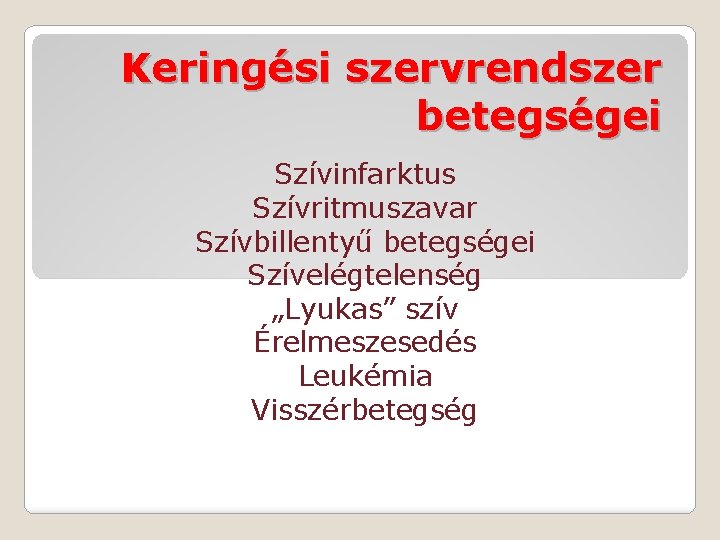 Keringési szervrendszer betegségei

Szívinfarktus
Szívritmuszavar
Szívbillentyű betegségei
Szívelégtelenség
„Lyukas" szív
Érelmeszesedés
Leukémia
Visszérbetegség